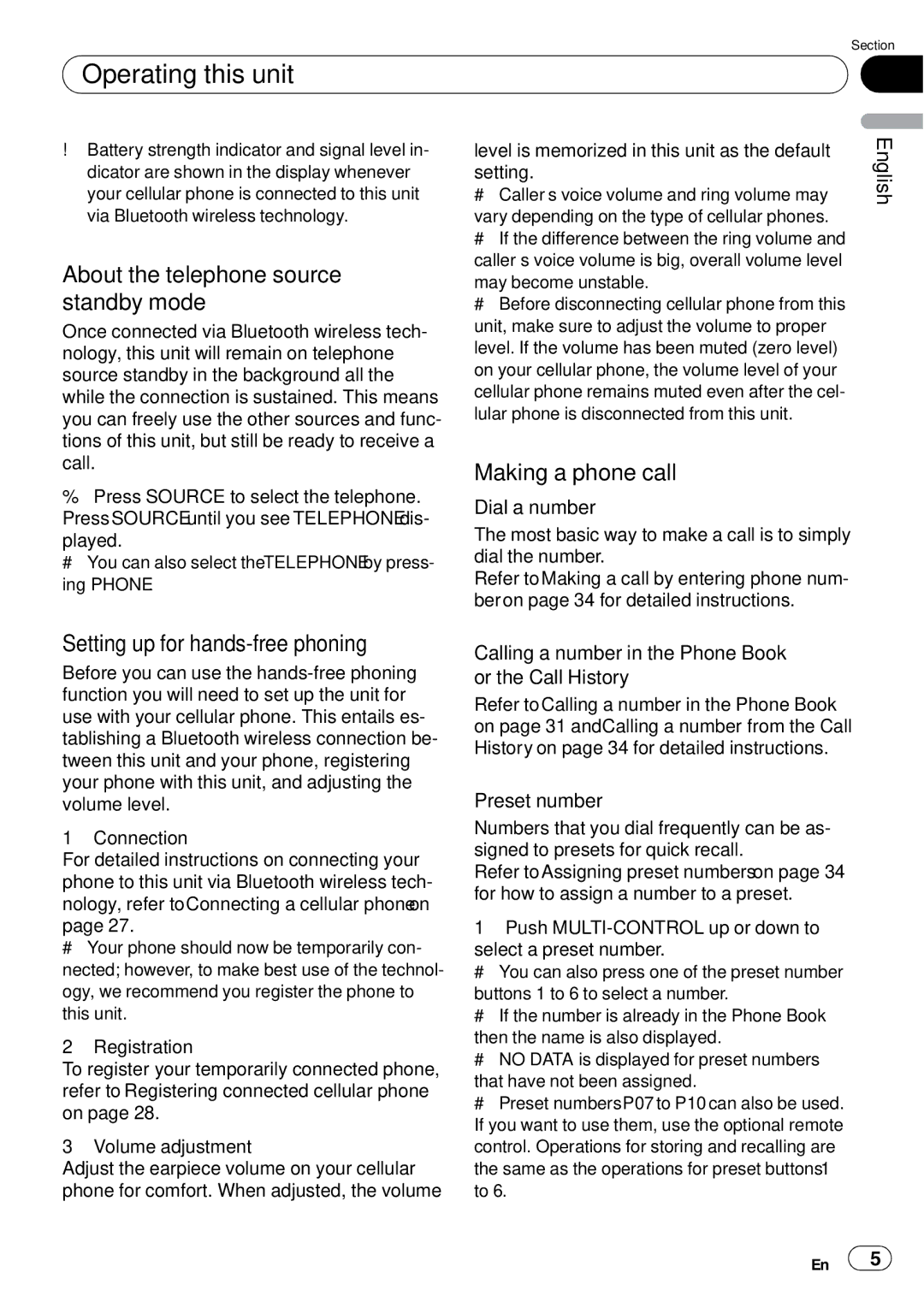 Section

Operating this unit

English

! Battery strength indicator and signal level indicator are shown in the display whenever your cellular phone is connected to this unit via Bluetooth wireless technology.

About the telephone source standby mode

Once connected via Bluetooth wireless technology, this unit will remain on telephone source standby in the background all the while the connection is sustained. This means you can freely use the other sources and functions of this unit, but still be ready to receive a call.

% Press SOURCE to select the telephone. Press SOURCE until you see TELEPHONE displayed.

# You can also select the TELEPHONE by pressing PHONE

Setting up for hands-free phoning

Before you can use the hands-free phoning function you will need to set up the unit for use with your cellular phone. This entails establishing a Bluetooth wireless connection between this unit and your phone, registering your phone with this unit, and adjusting the volume level.

1 Connection

For detailed instructions on connecting your phone to this unit via Bluetooth wireless technology, refer to Connecting a cellular phone on page 27.

# Your phone should now be temporarily connected; however, to make best use of the technology, we recommend you register the phone to this unit.

2 Registration

To register your temporarily connected phone, refer to Registering connected cellular phone on page 28.

3 Volume adjustment

Adjust the earpiece volume on your cellular phone for comfort. When adjusted, the volume level is memorized in this unit as the default setting.

# Caller s voice volume and ring volume may vary depending on the type of cellular phones.

# If the difference between the ring volume and caller s voice volume is big, overall volume level may become unstable.

# Before disconnecting cellular phone from this unit, make sure to adjust the volume to proper level. If the volume has been muted (zero level) on your cellular phone, the volume level of your cellular phone remains muted even after the cellular phone is disconnected from this unit.

Making a phone call

Dial a number

The most basic way to make a call is to simply dial the number.

Refer to Making a call by entering phone number on page 34 for detailed instructions.

Calling a number in the Phone Book or the Call History

Refer to Calling a number in the Phone Book on page 31 and Calling a number from the Call History on page 34 for detailed instructions.

Preset number

Numbers that you dial frequently can be assigned to presets for quick recall.

Refer to Assigning preset numbers on page 34 for how to assign a number to a preset.

1 Push MULTI-CONTROL up or down to select a preset number.

# You can also press one of the preset number buttons 1 to 6 to select a number.

# If the number is already in the Phone Book then the name is also displayed.

# NO DATA is displayed for preset numbers that have not been assigned.

# Preset numbers P07 to P10 can also be used. If you want to use them, use the optional remote control. Operations for storing and recalling are the same as the operations for preset buttons 1 to 6.

En 5